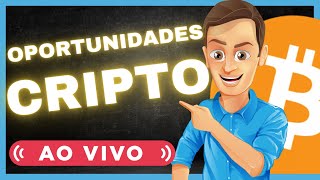 OPORTUNIDADES
CRIPTO
AO VIVO